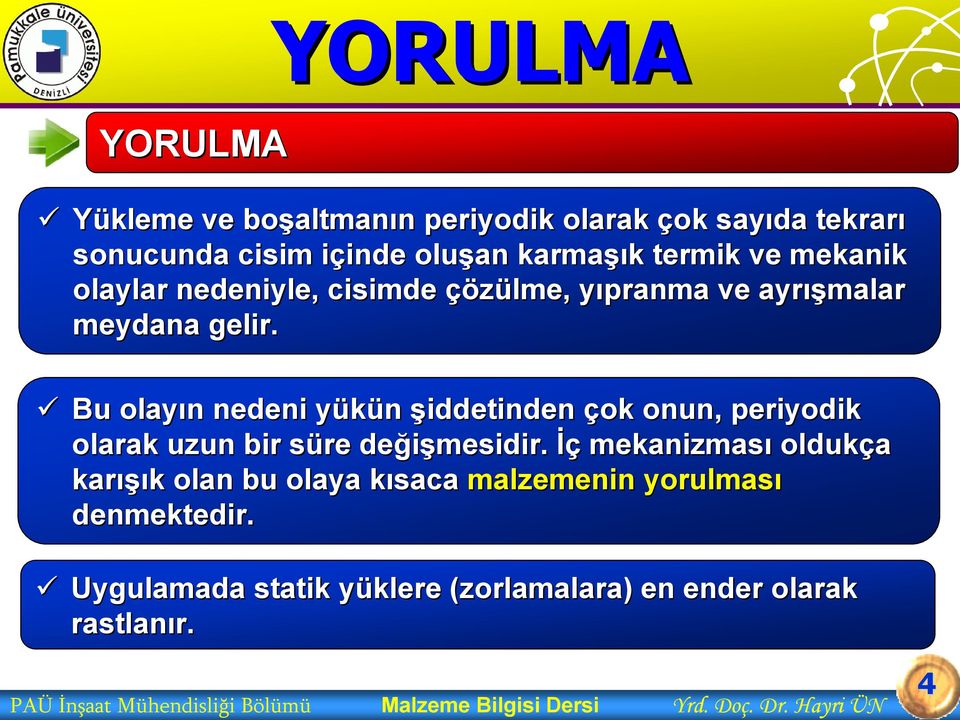 Pamukkale Üniversitesi
DENİZLİ

YORULMA

YORULMA

✓ Yükleme ve boşaltmanın periyodik olarak çok sayıda tekrarı sonucunda cisim içinde oluşan karmaşık termik ve mekanik olaylar nedeniyle, cisimde çözülme, yıpranma ve ayrışmalar meydana gelir.

✓ Bu olayın nedeni yükün şiddetinden çok onun, periyodik olarak uzun bir süre değişmesidir. İç mekanizması oldukça karışık olan bu olaya kısaca malzemenin yorulması denmektedir.

✓ Uygulamada statik yüklere (zorlamalara) en ender olarak rastlanır.

PAÜ İnşaat Mühendisliği Bölümü Malzeme Bilgisi Dersi Yrd. Doç. Dr. Hayri ÜN 4